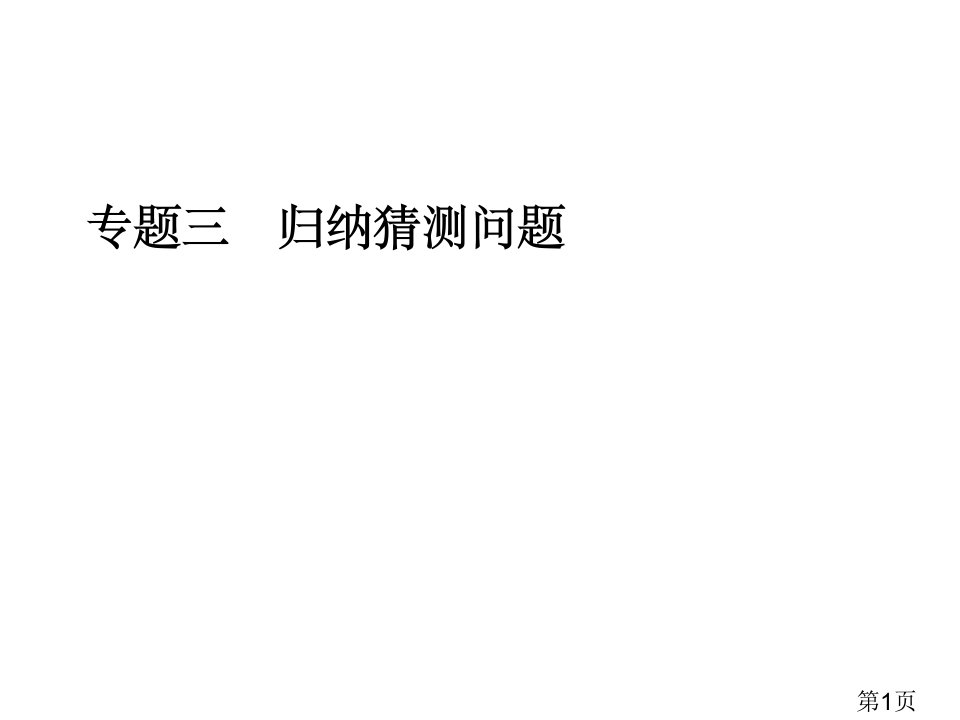 专题三　归纳猜测问题

第1页